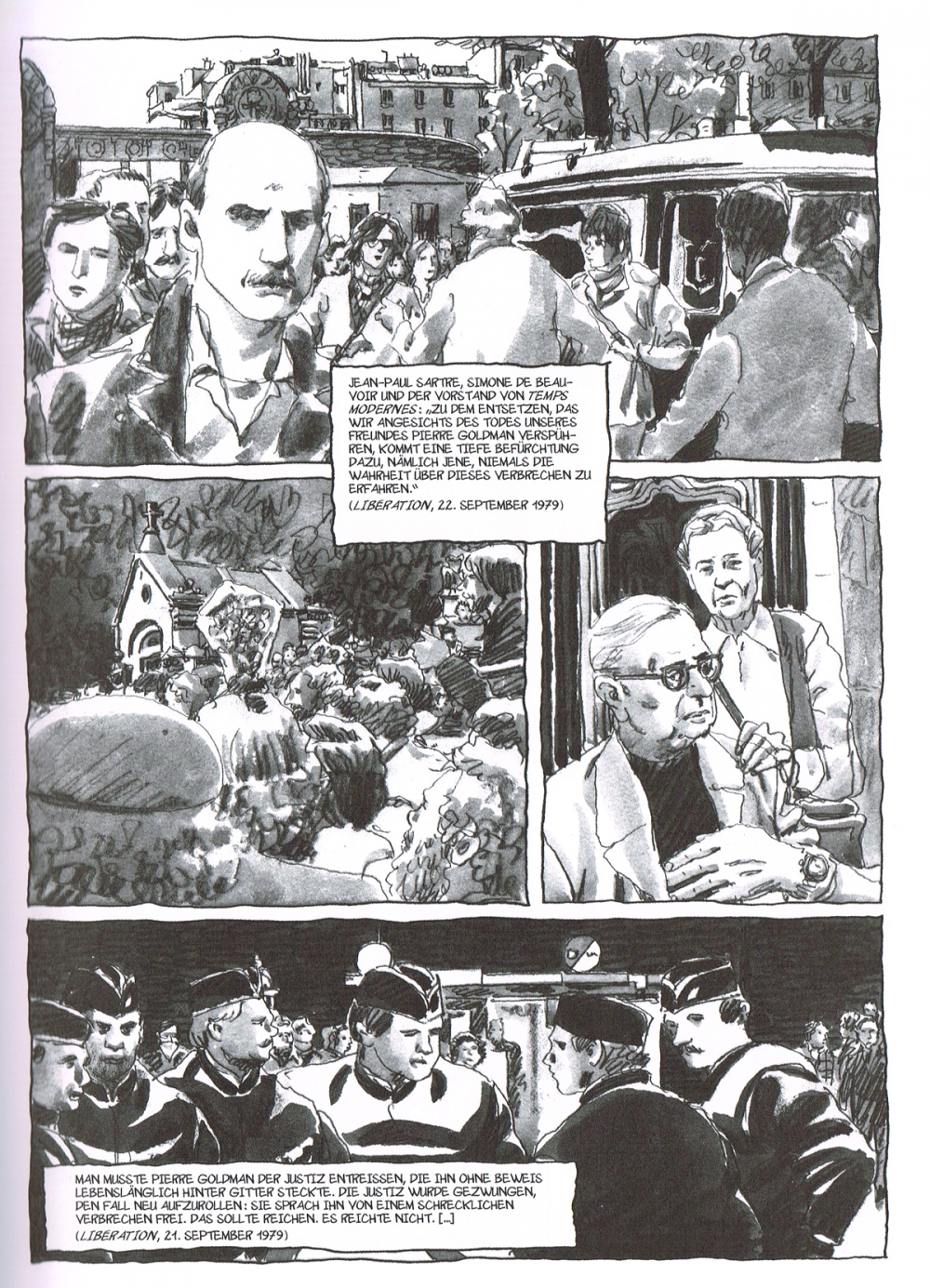 JEAN-PAUL SARTRE, SIMONE DE BEAUVOIR UND DER VORSTAND VON TEMPS MODERNES: „ZU DEM ENTSETZEN, DAS WIR ANGESICHTS DES TODES UNSERES FREUNDES PIERRE GOLDMAN VERSPÜHREN, KOMMT EINE TIEFE BEFÜRCHTUNG DAZU, NÄMLICH JENE, NIEMALS DIE WAHRHEIT ÜBER DIESES VERBRECHEN ZU ERFAHREN."

(LIBÉRATION, 22. SEPTEMBER 1979)

MAN MUSSTE PIERRE GOLDMAN DER JUSTIZ ENTREISSEN, DIE IHN OHNE BEWEIS LEBENSLÄNGLICH HINTER GITTER STECKTE. DIE JUSTIZ WURDE GEZWUNGEN, DEN FALL NEU AUFZUROLLEN: SIE SPRACH IHN VON EINEM SCHRECKLICHEN VERBRECHEN FREI. DAS SOLLTE REICHEN. ES REICHTE NICHT. [...]

(LIBÉRATION, 21. SEPTEMBER 1979)